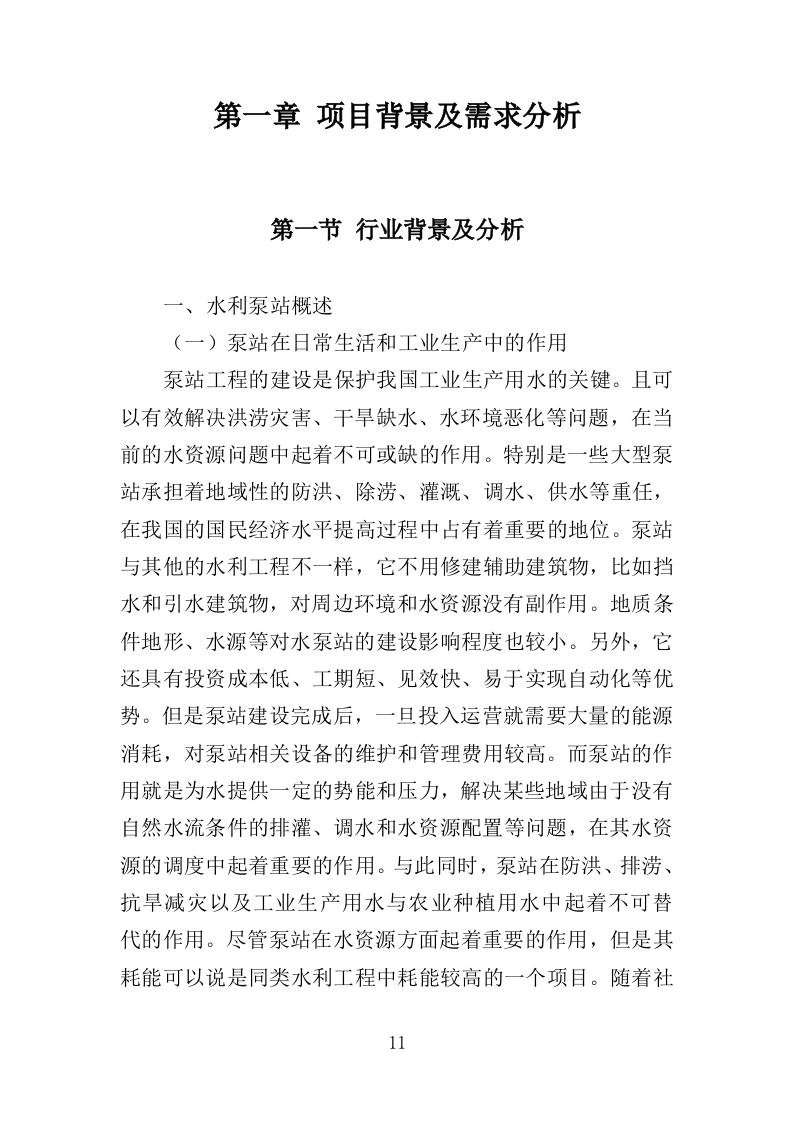 第一章 项目背景及需求分析

第一节 行业背景及分析

一、水利泵站概述

（一）泵站在日常生活和工业生产中的作用

泵站工程的建设是保护我国工业生产用水的关键。且可以有效解决洪涝灾害、干旱缺水、水环境恶化等问题，在当前的水资源问题中起着不可或缺的作用。特别是一些大型泵站承担着地域性的防洪、除涝、灌溉、调水、供水等重任，在我国的国民经济水平提高过程中占有着重要的地位。泵站与其他的水利工程不一样，它不用修建辅助建筑物，比如挡水和引水建筑物，对周边环境和水资源没有副作用。地质条件地形、水源等对水泵站的建设影响程度也较小。另外，它还具有投资成本低、工期短、见效快、易于实现自动化等优势。但是泵站建设完成后，一旦投入运营就需要大量的能源消耗，对泵站相关设备的维护和管理费用较高。而泵站的作用就是为水提供一定的势能和压力，解决某些地域由于没有自然水流条件的排灌、调水和水资源配置等问题，在其水资源的调度中起着重要的作用。与此同时，泵站在防洪、排涝、抗旱减灾以及工业生产用水与农业种植用水中起着不可替代的作用。尽管泵站在水资源方面起着重要的作用，但是其耗能可以说是同类水利工程中耗能较高的一个项目。随着社

11